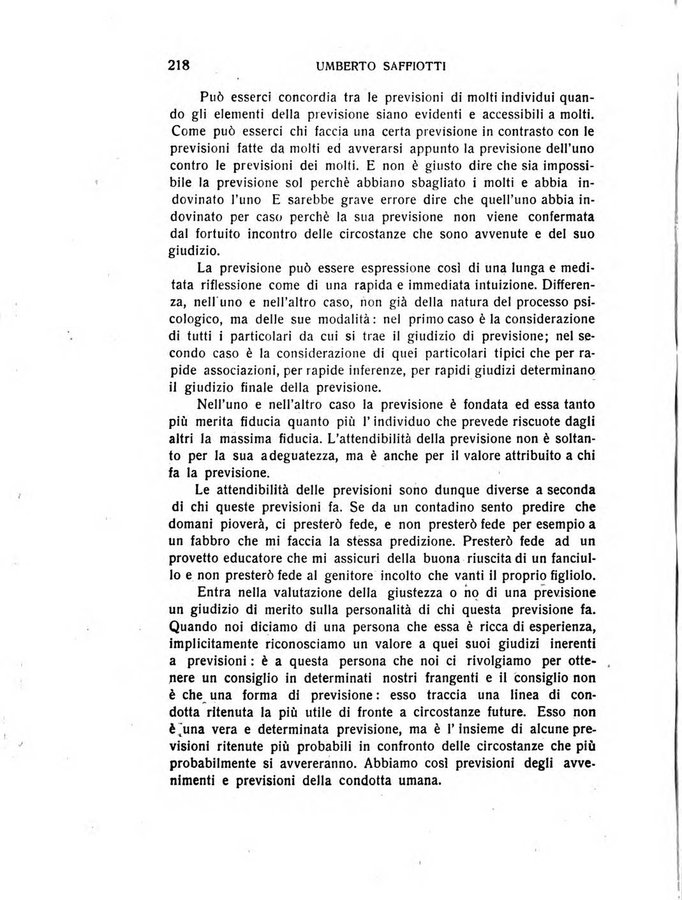 218 UMBERTO SAFFIOTTI

Può esserci concordia tra le previsioni di molti individui quando gli elementi della previsione siano evidenti e accessibili a molti. Come può esserci chi faccia una certa previsione in contrasto con le previsioni fatte da molti ed avverarsi appunto la previsione dell'uno contro le previsioni dei molti. E non è giusto dire che sia impossibile la previsione sol perchè abbiano sbagliato i molti e abbia indovinato l'uno E sarebbe grave errore dire che quell'uno abbia indovinato per caso perchè la sua previsione non viene confermata dal fortuito incontro delle circostanze che sono avvenute e del suo giudizio.

La previsione può essere espressione così di una lunga e meditata riflessione come di una rapida e immediata intuizione. Differenza, nell'uno e nell'altro caso, non già della natura del processo psicologico, ma delle sue modalità: nel primo caso è la considerazione di tutti i particolari da cui si trae il giudizio di previsione; nel secondo caso è la considerazione di quei particolari tipici che per rapide associazioni, per rapide inferenze, per rapidi giudizi determinano il giudizio finale della previsione.

Nell'uno e nell'altro caso la previsione è fondata ed essa tanto più merita fiducia quanto più l'individuo che prevede riscuote dagli altri la massima fiducia. L'attendibilità della previsione non è soltanto per la sua adeguatezza, ma è anche per il valore attribuito a chi fa la previsione.

Le attendibilità delle previsioni sono dunque diverse a seconda di chi queste previsioni fa. Se da un contadino sento predire che domani pioverà, ci presterò fede, e non presterò fede per esempio a un fabbro che mi faccia la stessa predizione. Presterò fede ad un provetto educatore che mi assicuri della buona riuscita di un fanciullo e non presterò fede al genitore incolto che vanti il proprio figliolo.

Entra nella valutazione della giustezza o no di una previsione un giudizio di merito sulla personalità di chi questa previsione fa. Quando noi diciamo di una persona che essa è ricca di esperienza, implicitamente riconosciamo un valore a quei suoi giudizi inerenti a previsioni: è a questa persona che noi ci rivolgiamo per ottenere un consiglio in determinati nostri frangenti e il consiglio non è che una forma di previsione: esso traccia una linea di condotta ritenuta la più utile di fronte a circostanze future. Esso non è una vera e determinata previsione, ma è l'insieme di alcune previsioni ritenute più probabili in confronto delle circostanze che più probabilmente si avvereranno. Abbiamo così previsioni degli avvenimenti e previsioni della condotta umana.